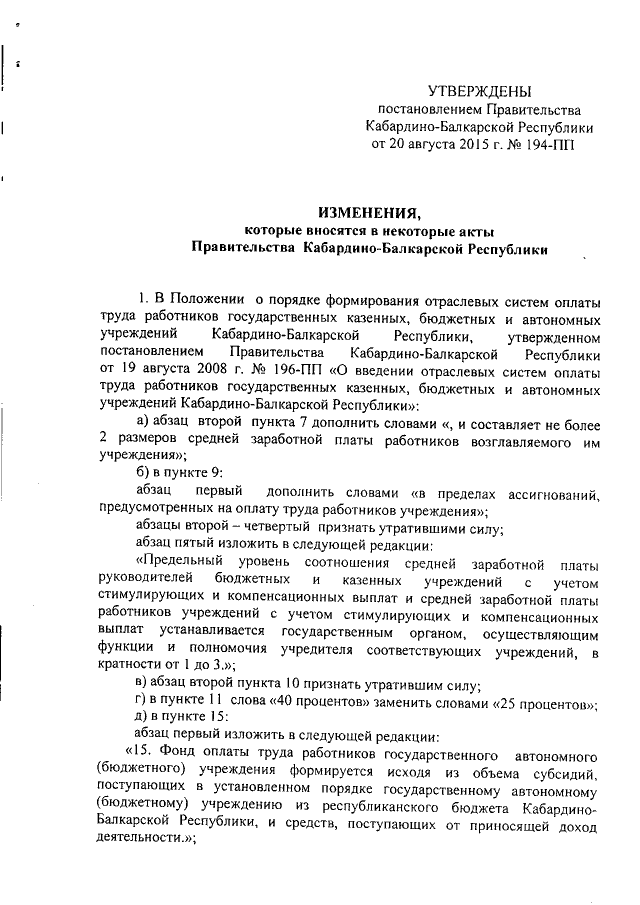 УТВЕРЖДЕНЫ
постановлением Правительства
Кабардино-Балкарской Республики
от 20 августа 2015 г. № 194-ПП

ИЗМЕНЕНИЯ,
которые вносятся в некоторые акты
Правительства Кабардино-Балкарской Республики

1. В Положении о порядке формирования отраслевых систем оплаты труда работников государственных казенных, бюджетных и автономных учреждений Кабардино-Балкарской Республики, утвержденном постановлением Правительства Кабардино-Балкарской Республики от 19 августа 2008 г. № 196-ПП «О введении отраслевых систем оплаты труда работников государственных казенных, бюджетных и автономных учреждений Кабардино-Балкарской Республики»:

а) абзац второй пункта 7 дополнить словами «, и составляет не более 2 размеров средней заработной платы работников возглавляемого им учреждения»;

б) в пункте 9:

абзац первый дополнить словами «в пределах ассигнований, предусмотренных на оплату труда работников учреждения»;

абзацы второй – четвертый признать утратившими силу;

абзац пятый изложить в следующей редакции:

«Предельный уровень соотношения средней заработной платы руководителей бюджетных и казенных учреждений с учетом стимулирующих и компенсационных выплат и средней заработной платы работников учреждений с учетом стимулирующих и компенсационных выплат устанавливается государственным органом, осуществляющим функции и полномочия учредителя соответствующих учреждений, в кратности от 1 до 3.»;

в) абзац второй пункта 10 признать утратившим силу;

г) в пункте 11 слова «40 процентов» заменить словами «25 процентов»;

д) в пункте 15:

абзац первый изложить в следующей редакции:

«15. Фонд оплаты труда работников государственного автономного (бюджетного) учреждения формируется исходя из объема субсидий, поступающих в установленном порядке государственному автономному (бюджетному) учреждению из республиканского бюджета Кабардино-Балкарской Республики, и средств, поступающих от приносящей доход деятельности.»;